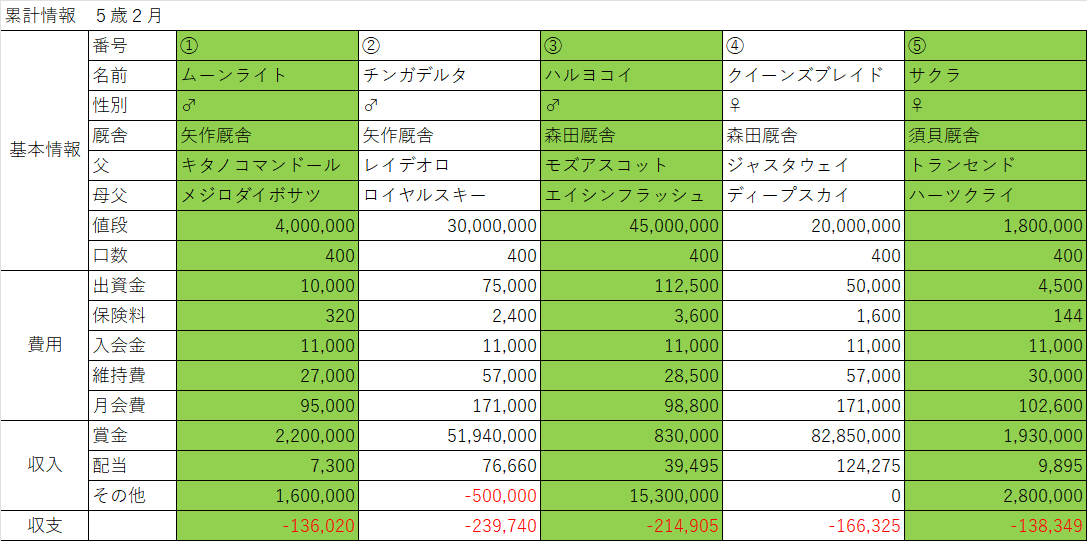 累計情報　５歳２月

| | | | | | | |
|---|---|---|---|---|---|---|
| 基本情報 | 番号 | ① | ② | ③ | ④ | ⑤ |
| | 名前 | ムーンライト | チンガデルタ | ハルヨコイ | クイーンズブレイド | サクラ |
| | 性別 | ♂ | ♂ | ♂ | ♀ | ♀ |
| | 厩舎 | 矢作厩舎 | 矢作厩舎 | 森田厩舎 | 森田厩舎 | 須貝厩舎 |
| | 父 | キタノコマンドール | レイデオロ | モズアスコット | ジャスタウェイ | トランセンド |
| | 母父 | メジロダイボサツ | ロイヤルスキー | エイシンフラッシュ | ディープスカイ | ハーツクライ |
| | 値段 | 4,000,000 | 30,000,000 | 45,000,000 | 20,000,000 | 1,800,000 |
| | 口数 | 400 | 400 | 400 | 400 | 400 |
| 費用 | 出資金 | 10,000 | 75,000 | 112,500 | 50,000 | 4,500 |
| | 保険料 | 320 | 2,400 | 3,600 | 1,600 | 144 |
| | 入会金 | 11,000 | 11,000 | 11,000 | 11,000 | 11,000 |
| | 維持費 | 27,000 | 57,000 | 28,500 | 57,000 | 30,000 |
| | 月会費 | 95,000 | 171,000 | 98,800 | 171,000 | 102,600 |
| 収入 | 賞金 | 2,200,000 | 51,940,000 | 830,000 | 82,850,000 | 1,930,000 |
| | 配当 | 7,300 | 76,660 | 39,495 | 124,275 | 9,895 |
| | その他 | 1,600,000 | -500,000 | 15,300,000 | 0 | 2,800,000 |
| 収支 | | -136,020 | -239,740 | -214,905 | -166,325 | -138,349 |